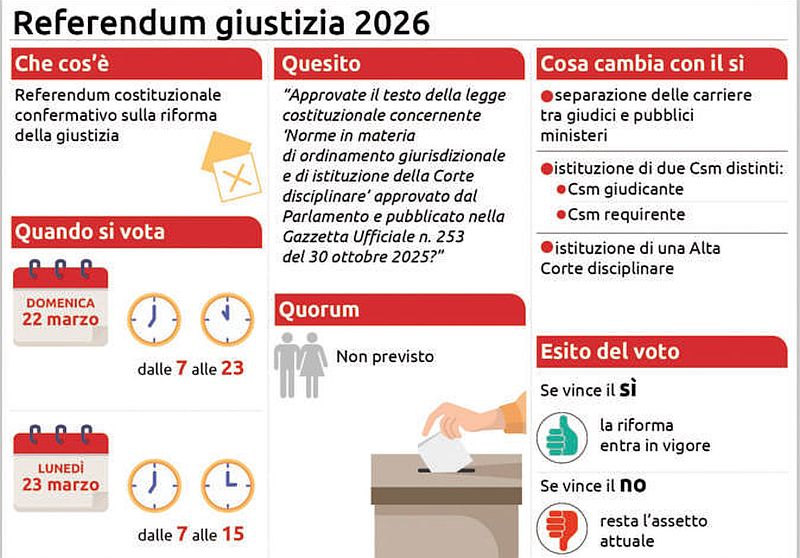 Referendum giustizia 2026

Che cos'è

Referendum costituzionale confermativo sulla riforma della giustizia

Quando si vota

DOMENICA
22 marzo

dalle 7 alle 23

LUNEDÌ
23 marzo

dalle 7 alle 15

Quesito

"Approvate il testo della legge costituzionale concernente 'Norme in materia di ordinamento giurisdizionale e di istituzione della Corte disciplinare' approvato dal Parlamento e pubblicato nella Gazzetta Ufficiale n. 253 del 30 ottobre 2025?"

Quorum

Non previsto

Cosa cambia con il sì

separazione delle carriere tra giudici e pubblici ministeri

istituzione di due Csm distinti:
Csm giudicante
Csm requirente

istituzione di una Alta Corte disciplinare

Esito del voto

Se vince il sì

la riforma entra in vigore

Se vince il no

resta l'assetto attuale